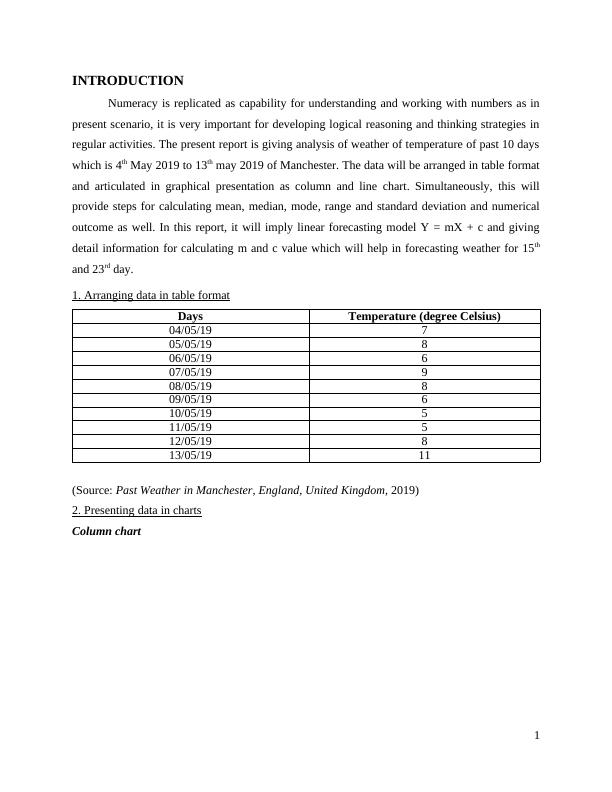 INTRODUCTION

Numeracy is replicated as capability for understanding and working with numbers as in present scenario, it is very important for developing logical reasoning and thinking strategies in regular activities. The present report is giving analysis of weather of temperature of past 10 days which is 4$^{th}$ May 2019 to 13$^{th}$ may 2019 of Manchester. The data will be arranged in table format and articulated in graphical presentation as column and line chart. Simultaneously, this will provide steps for calculating mean, median, mode, range and standard deviation and numerical outcome as well. In this report, it will imply linear forecasting model Y = mX + c and giving detail information for calculating m and c value which will help in forecasting weather for 15$^{th}$ and 23$^{rd}$ day.

1. Arranging data in table format

| Days | Temperature (degree Celsius) |
|---|---|
| 04/05/19 | 7 |
| 05/05/19 | 8 |
| 06/05/19 | 6 |
| 07/05/19 | 9 |
| 08/05/19 | 8 |
| 09/05/19 | 6 |
| 10/05/19 | 5 |
| 11/05/19 | 5 |
| 12/05/19 | 8 |
| 13/05/19 | 11 |

(Source: Past Weather in Manchester, England, United Kingdom, 2019)

2. Presenting data in charts

Column chart

1